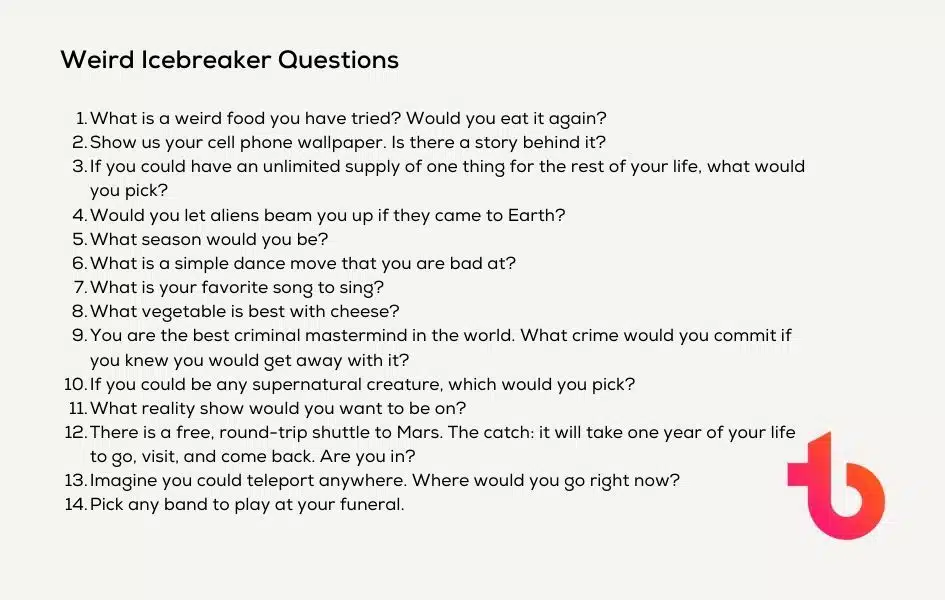 Weird Icebreaker Questions

1. What is a weird food you have tried? Would you eat it again?
2. Show us your cell phone wallpaper. Is there a story behind it?
3. If you could have an unlimited supply of one thing for the rest of your life, what would you pick?
4. Would you let aliens beam you up if they came to Earth?
5. What season would you be?
6. What is a simple dance move that you are bad at?
7. What is your favorite song to sing?
8. What vegetable is best with cheese?
9. You are the best criminal mastermind in the world. What crime would you commit if you knew you would get away with it?
10. If you could be any supernatural creature, which would you pick?
11. What reality show would you want to be on?
12. There is a free, round-trip shuttle to Mars. The catch: it will take one year of your life to go, visit, and come back. Are you in?
13. Imagine you could teleport anywhere. Where would you go right now?
14. Pick any band to play at your funeral.